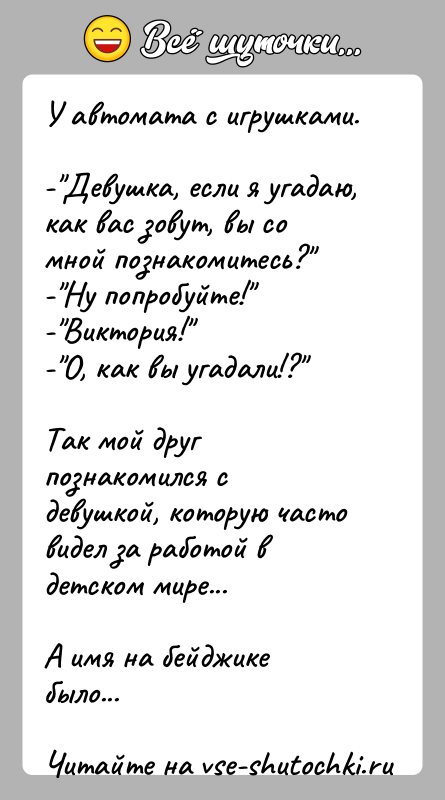 Всё шуточки...

У автомата с игрушками.

-"Девушка, если я угадаю, как вас зовут, вы со мной познакомитесь?"
-"Ну попробуйте!"
-"Виктория!"
-"О, как вы угадали!?"

Так мой друг познакомился с девушкой, которую часто видел за работой в детском мире...

А имя на бейджике было...

Читайте на vse-shutochki.ru